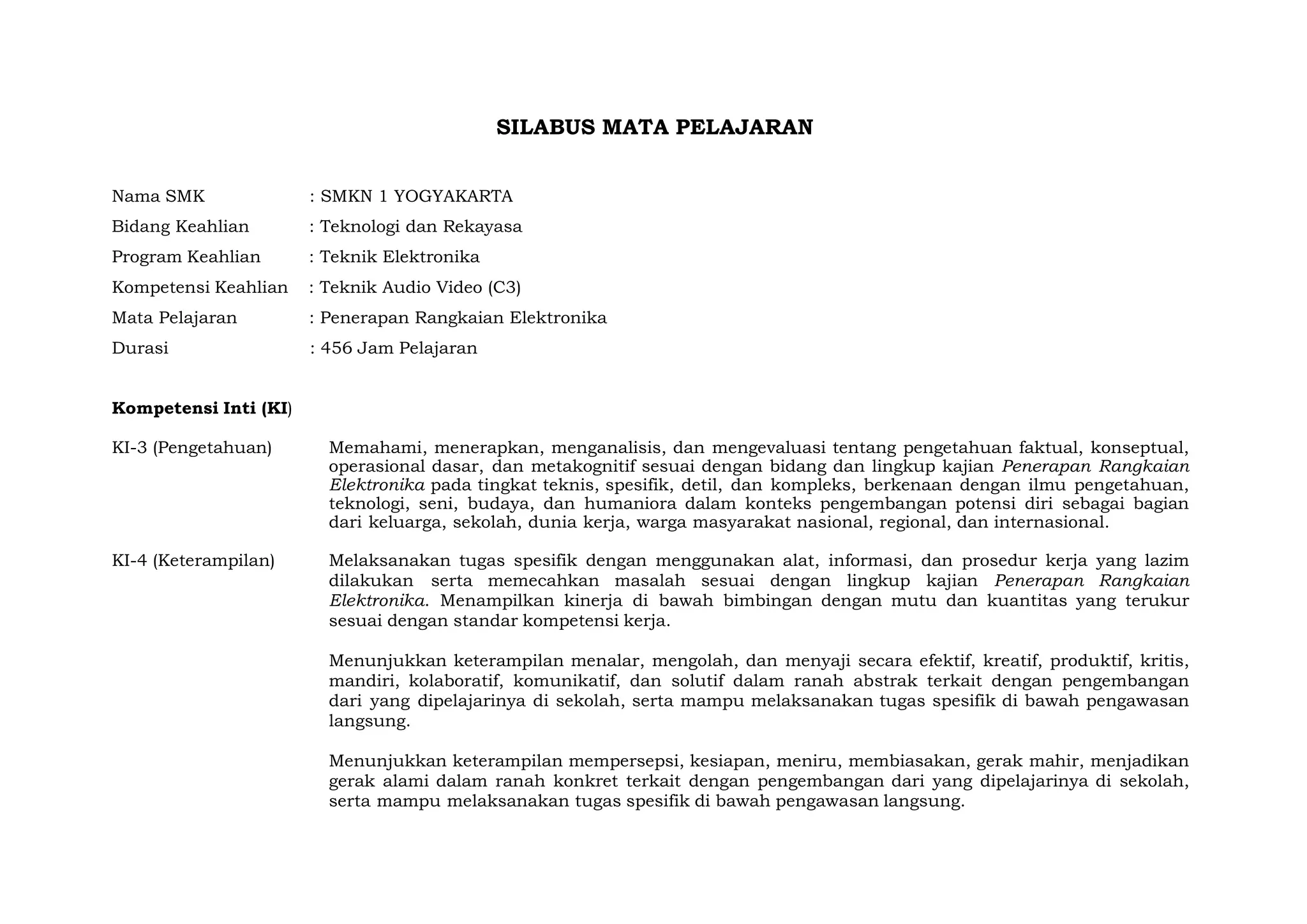 SILABUS MATA PELAJARAN

Nama SMK : SMKN 1 YOGYAKARTA
Bidang Keahlian : Teknologi dan Rekayasa
Program Keahlian : Teknik Elektronika
Kompetensi Keahlian : Teknik Audio Video (C3)
Mata Pelajaran : Penerapan Rangkaian Elektronika
Durasi : 456 Jam Pelajaran

Kompetensi Inti (KI)

KI-3 (Pengetahuan) Memahami, menerapkan, menganalisis, dan mengevaluasi tentang pengetahuan faktual, konseptual, operasional dasar, dan metakognitif sesuai dengan bidang dan lingkup kajian Penerapan Rangkaian Elektronika pada tingkat teknis, spesifik, detil, dan kompleks, berkenaan dengan ilmu pengetahuan, teknologi, seni, budaya, dan humaniora dalam konteks pengembangan potensi diri sebagai bagian dari keluarga, sekolah, dunia kerja, warga masyarakat nasional, regional, dan internasional.

KI-4 (Keterampilan) Melaksanakan tugas spesifik dengan menggunakan alat, informasi, dan prosedur kerja yang lazim dilakukan serta memecahkan masalah sesuai dengan lingkup kajian Penerapan Rangkaian Elektronika. Menampilkan kinerja di bawah bimbingan dengan mutu dan kuantitas yang terukur sesuai dengan standar kompetensi kerja.

Menunjukkan keterampilan menalar, mengolah, dan menyaji secara efektif, kreatif, produktif, kritis, mandiri, kolaboratif, komunikatif, dan solutif dalam ranah abstrak terkait dengan pengembangan dari yang dipelajarinya di sekolah, serta mampu melaksanakan tugas spesifik di bawah pengawasan langsung.

Menunjukkan keterampilan mempersepsi, kesiapan, meniru, membiasakan, gerak mahir, menjadikan gerak alami dalam ranah konkret terkait dengan pengembangan dari yang dipelajarinya di sekolah, serta mampu melaksanakan tugas spesifik di bawah pengawasan langsung.